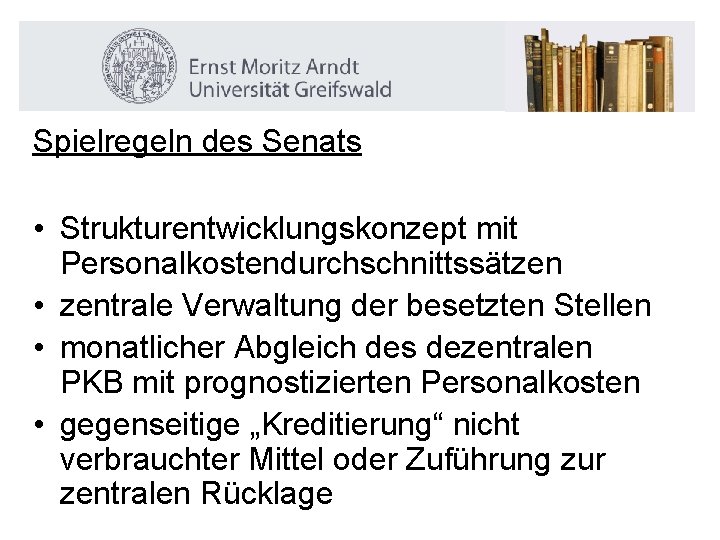 Ernst Moritz Arndt
Universität Greifswald

Spielregeln des Senats

• Strukturentwicklungskonzept mit Personalkostendurchschnittssätzen
• zentrale Verwaltung der besetzten Stellen
• monatlicher Abgleich des dezentralen PKB mit prognostizierten Personalkosten
• gegenseitige „Kreditierung“ nicht verbrauchter Mittel oder Zuführung zur zentralen Rücklage